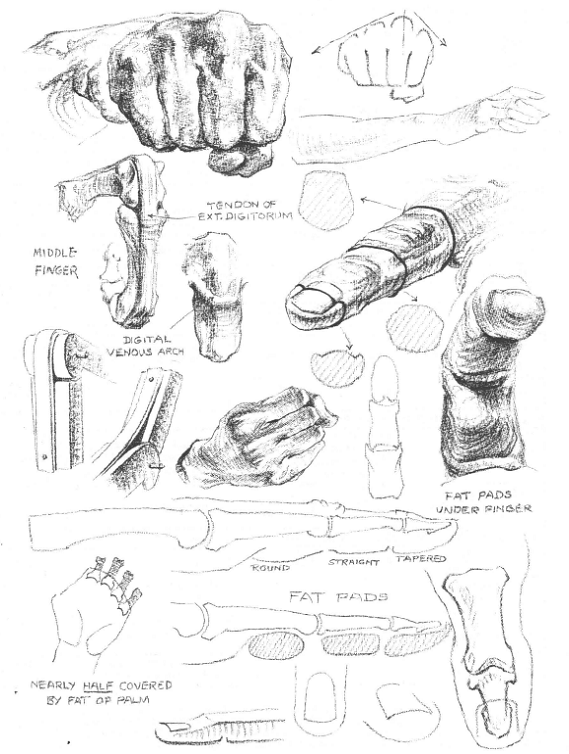 TENDON OF
EXT. DIGITORUM

MIDDLE
FINGER

DIGITAL
VENOUS ARCH

FAT PADS
UNDER FINGER

ROUND
STRAIGHT
TAPERED

FAT PADS

NEARLY HALF COVERED
BY FAT OF PALM